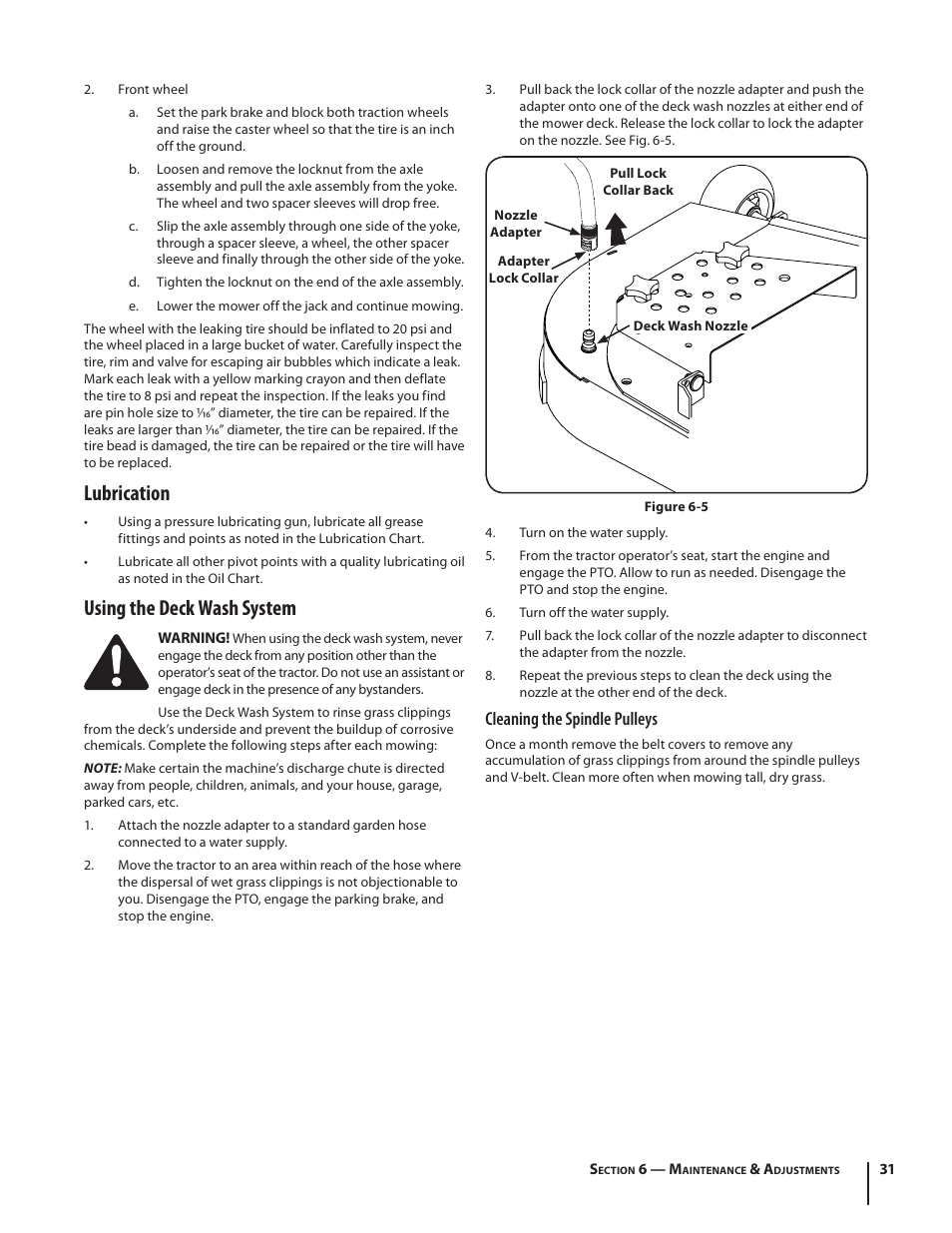 2. Front wheel

a. Set the park brake and block both traction wheels and raise the caster wheel so that the tire is an inch off the ground.

b. Loosen and remove the locknut from the axle assembly and pull the axle assembly from the yoke. The wheel and two spacer sleeves will drop free.

c. Slip the axle assembly through one side of the yoke, through a spacer sleeve, a wheel, the other spacer sleeve and finally through the other side of the yoke.

d. Tighten the locknut on the end of the axle assembly.

e. Lower the mower off the jack and continue mowing.

The wheel with the leaking tire should be inflated to 20 psi and the wheel placed in a large bucket of water. Carefully inspect the tire, rim and valve for escaping air bubbles which indicate a leak. Mark each leak with a yellow marking crayon and then deflate the tire to 8 psi and repeat the inspection. If the leaks you find are pin hole size to $\frac{1}{16}$" diameter, the tire can be repaired. If the leaks are larger than $\frac{1}{16}$" diameter, the tire can be repaired. If the tire bead is damaged, the tire can be repaired or the tire will have to be replaced.

Lubrication

• Using a pressure lubricating gun, lubricate all grease fittings and points as noted in the Lubrication Chart.

• Lubricate all other pivot points with a quality lubricating oil as noted in the Oil Chart.

Using the Deck Wash System

WARNING! When using the deck wash system, never engage the deck from any position other than the operator's seat of the tractor. Do not use an assistant or engage deck in the presence of any bystanders.

Use the Deck Wash System to rinse grass clippings from the deck's underside and prevent the buildup of corrosive chemicals. Complete the following steps after each mowing:

NOTE: Make certain the machine's discharge chute is directed away from people, children, animals, and your house, garage, parked cars, etc.

1. Attach the nozzle adapter to a standard garden hose connected to a water supply.

2. Move the tractor to an area within reach of the hose where the dispersal of wet grass clippings is not objectionable to you. Disengage the PTO, engage the parking brake, and stop the engine.

3. Pull back the lock collar of the nozzle adapter and push the adapter onto one of the deck wash nozzles at either end of the mower deck. Release the lock collar to lock the adapter on the nozzle. See Fig. 6-5.

Pull Lock Collar Back
Nozzle Adapter
Adapter Lock Collar
Deck Wash Nozzle

Figure 6-5

4. Turn on the water supply.

5. From the tractor operator's seat, start the engine and engage the PTO. Allow to run as needed. Disengage the PTO and stop the engine.

6. Turn off the water supply.

7. Pull back the lock collar of the nozzle adapter to disconnect the adapter from the nozzle.

8. Repeat the previous steps to clean the deck using the nozzle at the other end of the deck.

Cleaning the Spindle Pulleys

Once a month remove the belt covers to remove any accumulation of grass clippings from around the spindle pulleys and V-belt. Clean more often when mowing tall, dry grass.

Section 6 — Maintenance & Adjustments 31